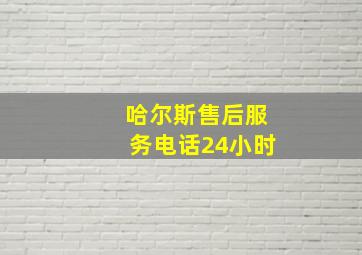 哈尔斯售后服务电话24小时